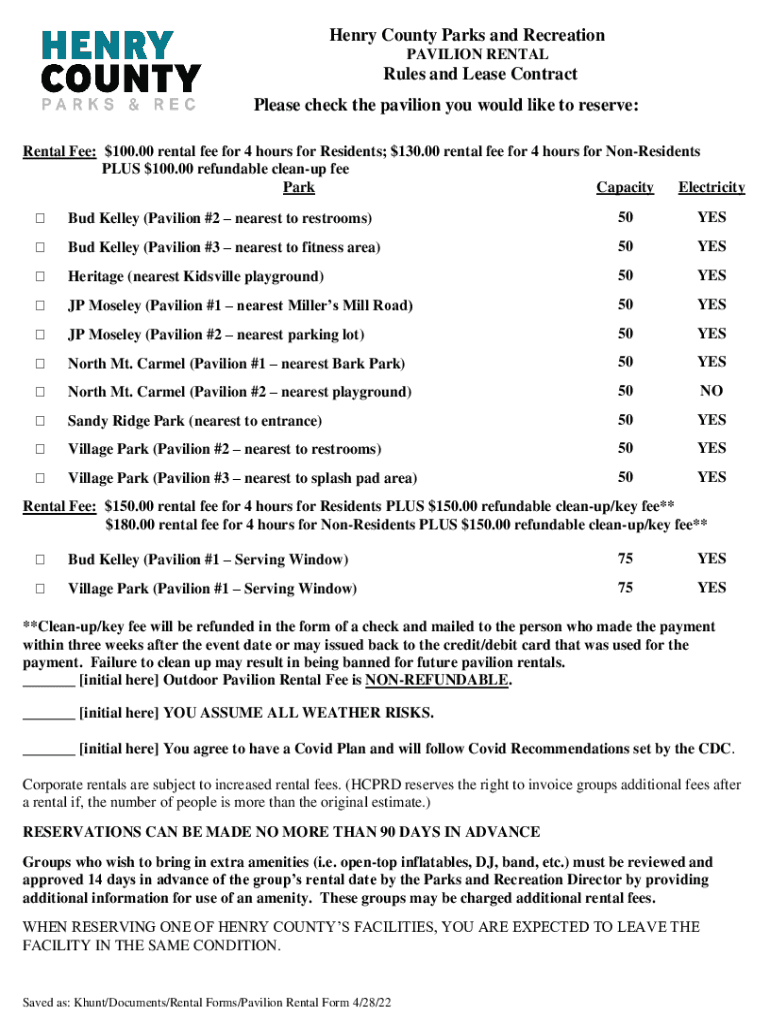 HENRY COUNTY
PARKS & REC

Henry County Parks and Recreation
PAVILION RENTAL
Rules and Lease Contract

Please check the pavilion you would like to reserve:

Rental Fee: $100.00 rental fee for 4 hours for Residents; $130.00 rental fee for 4 hours for Non-Residents PLUS $100.00 refundable clean-up fee

| | Park | Capacity | Electricity |
|---|---|---|---|
| ☐ | Bud Kelley (Pavilion #2 – nearest to restrooms) | 50 | YES |
| ☐ | Bud Kelley (Pavilion #3 – nearest to fitness area) | 50 | YES |
| ☐ | Heritage (nearest Kidsville playground) | 50 | YES |
| ☐ | JP Moseley (Pavilion #1 – nearest Miller's Mill Road) | 50 | YES |
| ☐ | JP Moseley (Pavilion #2 – nearest parking lot) | 50 | YES |
| ☐ | North Mt. Carmel (Pavilion #1 – nearest Bark Park) | 50 | YES |
| ☐ | North Mt. Carmel (Pavilion #2 – nearest playground) | 50 | NO |
| ☐ | Sandy Ridge Park (nearest to entrance) | 50 | YES |
| ☐ | Village Park (Pavilion #2 – nearest to restrooms) | 50 | YES |
| ☐ | Village Park (Pavilion #3 – nearest to splash pad area) | 50 | YES |

Rental Fee: $150.00 rental fee for 4 hours for Residents PLUS $150.00 refundable clean-up/key fee**
$180.00 rental fee for 4 hours for Non-Residents PLUS $150.00 refundable clean-up/key fee**

| | | | |
|---|---|---|---|
| ☐ | Bud Kelley (Pavilion #1 – Serving Window) | 75 | YES |
| ☐ | Village Park (Pavilion #1 – Serving Window) | 75 | YES |

**Clean-up/key fee will be refunded in the form of a check and mailed to the person who made the payment within three weeks after the event date or may issued back to the credit/debit card that was used for the payment. Failure to clean up may result in being banned for future pavilion rentals.
_______ [initial here] Outdoor Pavilion Rental Fee is NON-REFUNDABLE.

_______ [initial here] YOU ASSUME ALL WEATHER RISKS.

_______ [initial here] You agree to have a Covid Plan and will follow Covid Recommendations set by the CDC.

Corporate rentals are subject to increased rental fees. (HCPRD reserves the right to invoice groups additional fees after a rental if, the number of people is more than the original estimate.)

RESERVATIONS CAN BE MADE NO MORE THAN 90 DAYS IN ADVANCE

Groups who wish to bring in extra amenities (i.e. open-top inflatables, DJ, band, etc.) must be reviewed and approved 14 days in advance of the group's rental date by the Parks and Recreation Director by providing additional information for use of an amenity. These groups may be charged additional rental fees.

WHEN RESERVING ONE OF HENRY COUNTY'S FACILITIES, YOU ARE EXPECTED TO LEAVE THE FACILITY IN THE SAME CONDITION.

Saved as: Khunt/Documents/Rental Forms/Pavilion Rental Form 4/28/22